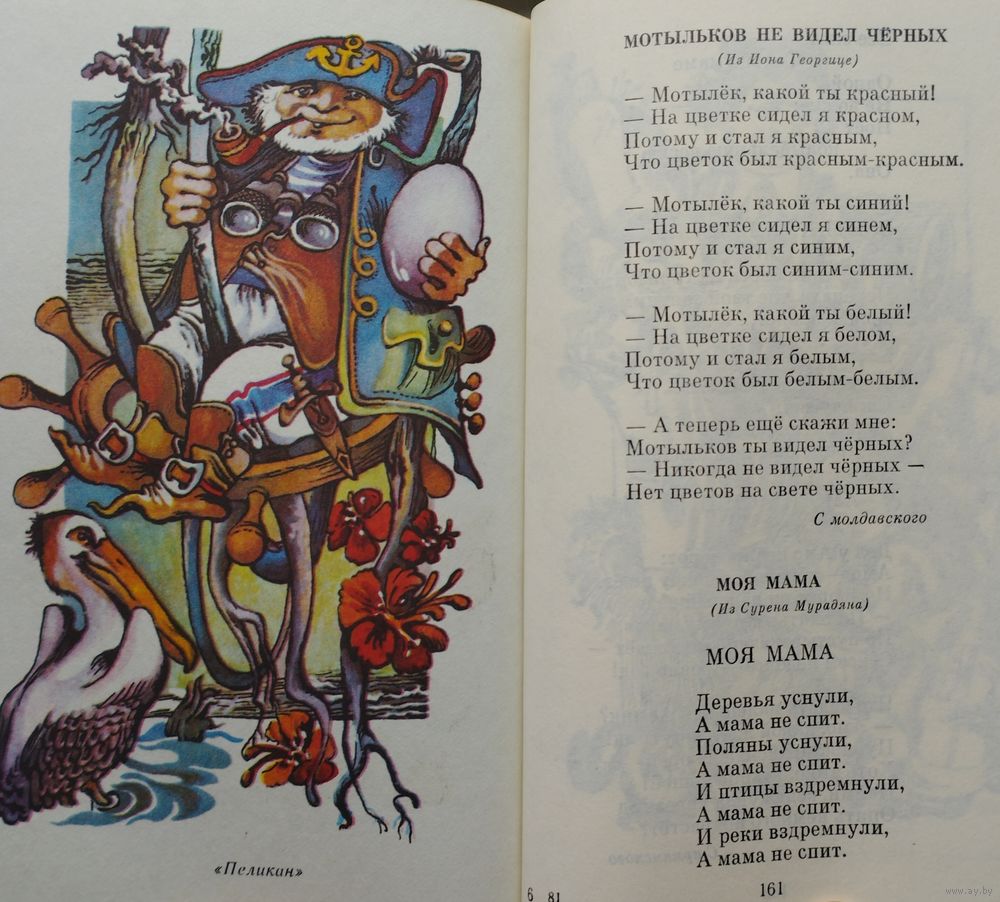 «Пеликан»

МОТЫЛЬКОВ НЕ ВИДЕЛ ЧЁРНЫХ
(Из Иона Георгице)

— Мотылёк, какой ты красный!
— На цветке сидел я красном,
Потому и стал я красным,
Что цветок был красным-красным.

— Мотылёк, какой ты синий!
— На цветке сидел я синем,
Потому и стал я синим,
Что цветок был синим-синим.

— Мотылёк, какой ты белый!
— На цветке сидел я белом,
Потому и стал я белым,
Что цветок был белым-белым.

— А теперь ещё скажи мне:
Мотыльков ты видел чёрных?
— Никогда не видел чёрных —
Нет цветов на свете чёрных.

С молдавского

МОЯ МАМА
(Из Сурена Мурадяна)

МОЯ МАМА

Деревья уснули,
А мама не спит.
Поляны уснули,
А мама не спит.
И птицы вздремнули,
А мама не спит.
И реки вздремнули,
А мама не спит.

6 81

161